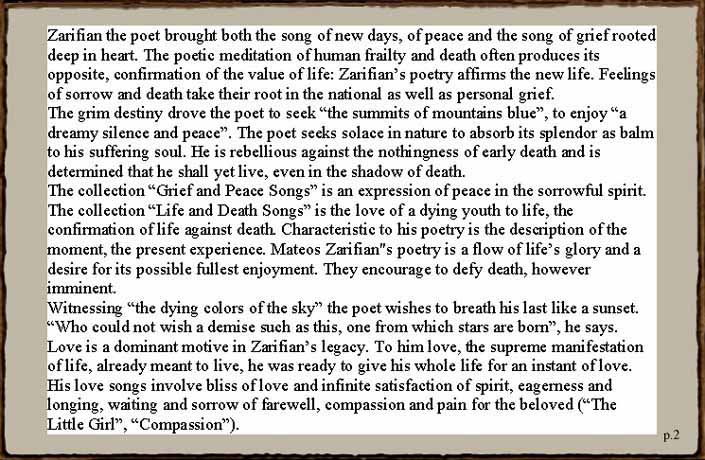 Zarifian the poet brought both the song of new days, of peace and the song of grief rooted deep in heart. The poetic meditation of human frailty and death often produces its opposite, confirmation of the value of life: Zarifian's poetry affirms the new life. Feelings of sorrow and death take their root in the national as well as personal grief.
The grim destiny drove the poet to seek "the summits of mountains blue", to enjoy "a dreamy silence and peace". The poet seeks solace in nature to absorb its splendor as balm to his suffering soul. He is rebellious against the nothingness of early death and is determined that he shall yet live, even in the shadow of death.
The collection "Grief and Peace Songs" is an expression of peace in the sorrowful spirit. The collection "Life and Death Songs" is the love of a dying youth to life, the confirmation of life against death. Characteristic to his poetry is the description of the moment, the present experience. Mateos Zarifian"s poetry is a flow of life's glory and a desire for its possible fullest enjoyment. They encourage to defy death, however imminent.
Witnessing "the dying colors of the sky" the poet wishes to breath his last like a sunset. "Who could not wish a demise such as this, one from which stars are born", he says. Love is a dominant motive in Zarifian's legacy. To him love, the supreme manifestation of life, already meant to live, he was ready to give his whole life for an instant of love. His love songs involve bliss of love and infinite satisfaction of spirit, eagerness and longing, waiting and sorrow of farewell, compassion and pain for the beloved ("The Little Girl", "Compassion").

p.2